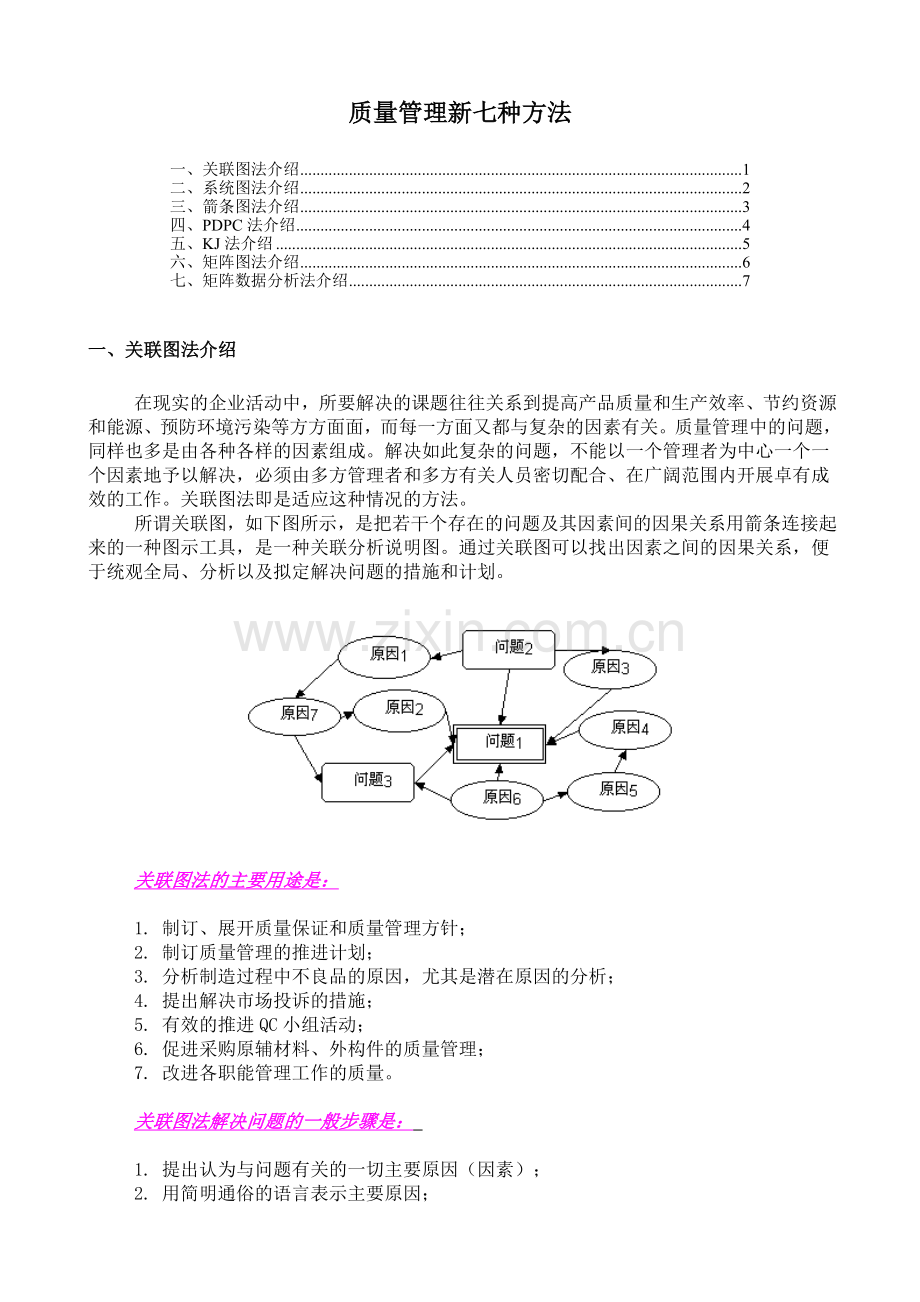 质量管理新七种方法

一、关联图法介绍 1
二、系统图法介绍 2
三、箭条图法介绍 3
四、PDPC法介绍 4
五、KJ法介绍 5
六、矩阵图法介绍 6
七、矩阵数据分析法介绍 7

一、关联图法介绍

在现实的企业活动中，所要解决的课题往往关系到提高产品质量和生产效率、节约资源和能源、预防环境污染等方方面面，而每一方面又都与复杂的因素有关。质量管理中的问题，同样也多是由各种各样的因素组成。解决如此复杂的问题，不能以一个管理者为中心一个一个因素地予以解决，必须由多方管理者和多方有关人员密切配合、在广阔范围内开展卓有成效的工作。关联图法即是适应这种情况的方法。

所谓关联图，如下图所示，是把若干个存在的问题及其因素间的因果关系用箭条连接起来的一种图示工具，是一种关联分析说明图。通过关联图可以找出因素之间的因果关系，便于统观全局、分析以及拟定解决问题的措施和计划。

原因1
问题2
原因3
原因7
原因2
问题1
原因4
问题3
原因6
原因5

关联图法的主要用途是：

1. 制订、展开质量保证和质量管理方针；
2. 制订质量管理的推进计划；
3. 分析制造过程中不良品的原因，尤其是潜在原因的分析；
4. 提出解决市场投诉的措施；
5. 有效的推进QC小组活动；
6. 促进采购原辅材料、外构件的质量管理；
7. 改进各职能管理工作的质量。

关联图法解决问题的一般步骤是：

1. 提出认为与问题有关的一切主要原因（因素）；
2. 用简明通俗的语言表示主要原因；

www.zixin.com.cn